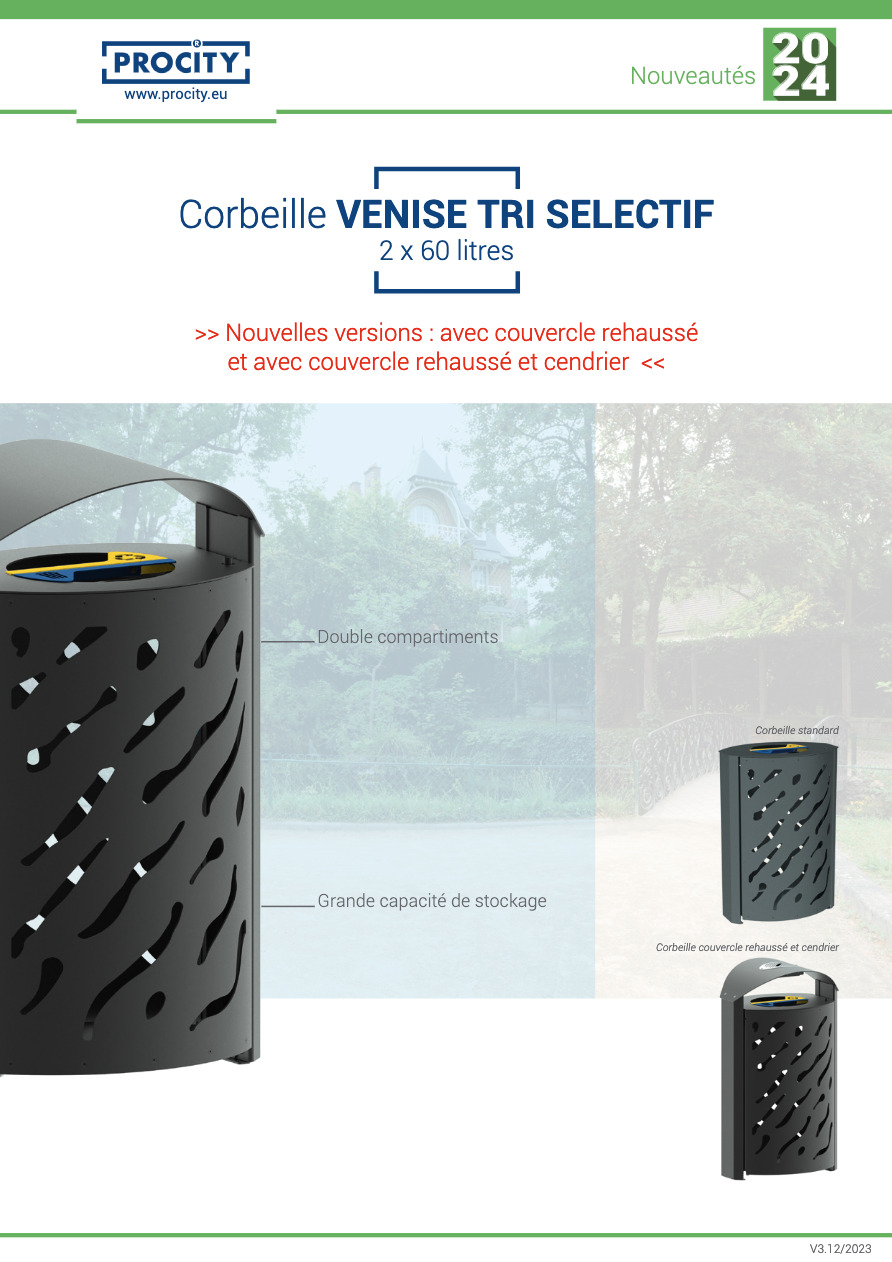 PROCITY
www.procity.eu

Nouveautés 2024

Corbeille VENISE TRI SELECTIF
2 x 60 litres

>> Nouvelles versions : avec couvercle rehaussé et avec couvercle rehaussé et cendrier <<

Double compartiments

Grande capacité de stockage

Corbeille standard

Corbeille couvercle rehaussé et cendrier

V3.12/2023